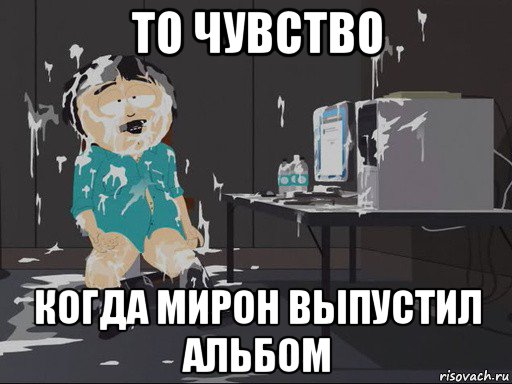 ТО ЧУВСТВО

КОГДА МИРОН ВЫПУСТИЛ АЛЬБОМ

risovach.ru